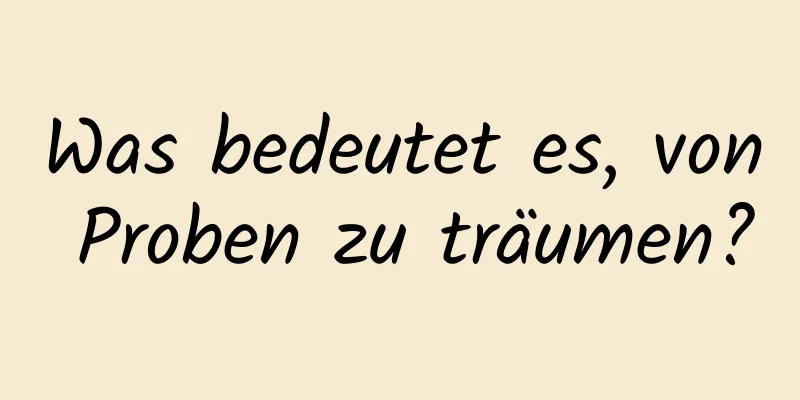 Was bedeutet es, von Proben zu träumen?